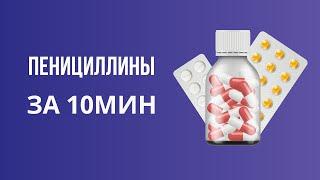 ПЕНИЦИЛЛИНЫ

ЗА 10МИН